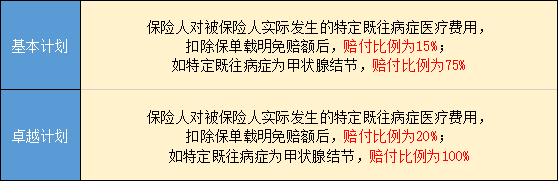 | 基本计划 | 保险人对被保险人实际发生的特定既往病症医疗费用，扣除保单载明免赔额后，赔付比例为15%；如特定既往病症为甲状腺结节，赔付比例为75% |
|---|---|
| 卓越计划 | 保险人对被保险人实际发生的特定既往病症医疗费用，扣除保单载明免赔额后，赔付比例为20%；如特定既往病症为甲状腺结节，赔付比例为100% |